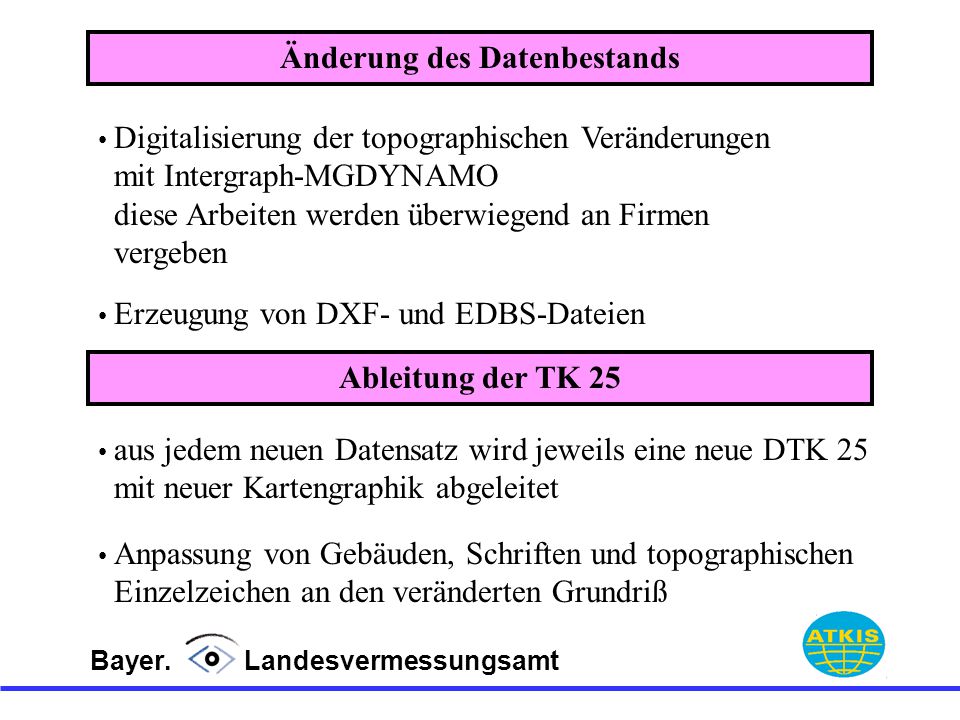 Änderung des Datenbestands

• Digitalisierung der topographischen Veränderungen mit Intergraph-MGDYNAMO
diese Arbeiten werden überwiegend an Firmen vergeben

• Erzeugung von DXF- und EDBS-Dateien

Ableitung der TK 25

• aus jedem neuen Datensatz wird jeweils eine neue DTK 25 mit neuer Kartengraphik abgeleitet

• Anpassung von Gebäuden, Schriften und topographischen Einzelzeichen an den veränderten Grundriß

Bayer. Landesvermessungsamt

ATKIS